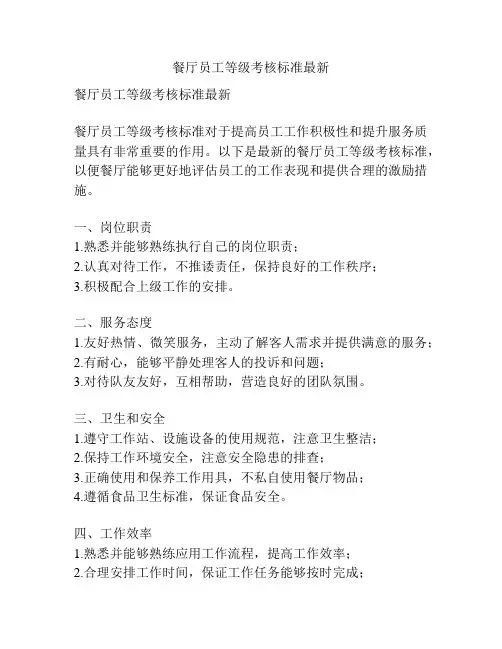 餐厅员工等级考核标准最新

餐厅员工等级考核标准最新

餐厅员工等级考核标准对于提高员工工作积极性和提升服务质量具有非常重要的作用。以下是最新的餐厅员工等级考核标准，以便餐厅能够更好地评估员工的工作表现和提供合理的激励措施。

一、岗位职责
1.熟悉并能够熟练执行自己的岗位职责；
2.认真对待工作，不推诿责任，保持良好的工作秩序；
3.积极配合上级工作的安排。

二、服务态度
1.友好热情、微笑服务，主动了解客人需求并提供满意的服务；
2.有耐心，能够平静处理客人的投诉和问题；
3.对待队友友好，互相帮助，营造良好的团队氛围。

三、卫生和安全
1.遵守工作站、设施设备的使用规范，注意卫生整洁；
2.保持工作环境安全，注意安全隐患的排查；
3.正确使用和保养工作用具，不私自使用餐厅物品；
4.遵循食品卫生标准，保证食品安全。

四、工作效率
1.熟悉并能够熟练应用工作流程，提高工作效率；
2.合理安排工作时间，保证工作任务能够按时完成；